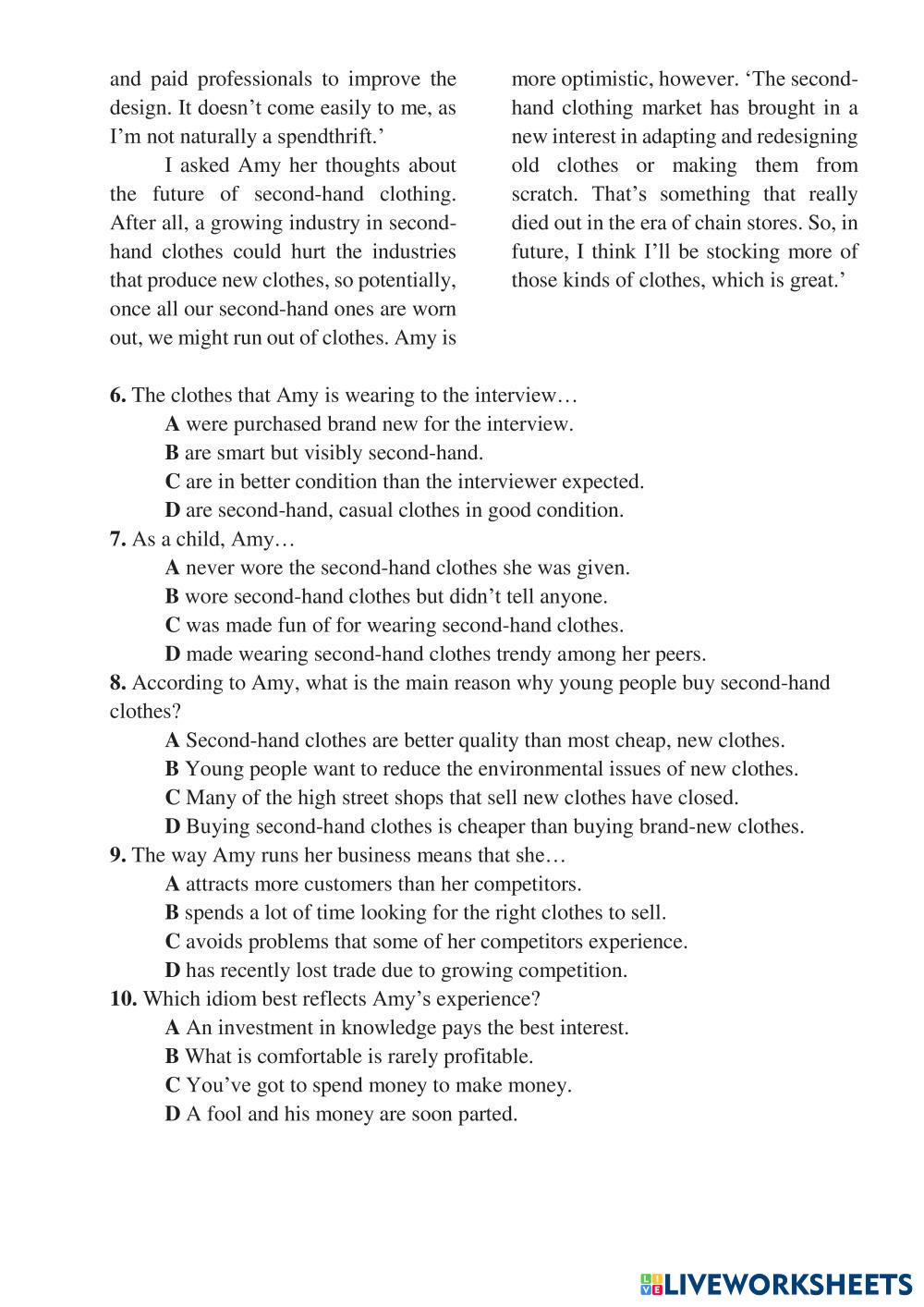 and paid professionals to improve the design. It doesn't come easily to me, as I'm not naturally a spendthrift.'

I asked Amy her thoughts about the future of second-hand clothing. After all, a growing industry in second-hand clothes could hurt the industries that produce new clothes, so potentially, once all our second-hand ones are worn out, we might run out of clothes. Amy is more optimistic, however. 'The second-hand clothing market has brought in a new interest in adapting and redesigning old clothes or making them from scratch. That's something that really died out in the era of chain stores. So, in future, I think I'll be stocking more of those kinds of clothes, which is great.'

**6.** The clothes that Amy is wearing to the interview…
**A** were purchased brand new for the interview.
**B** are smart but visibly second-hand.
**C** are in better condition than the interviewer expected.
**D** are second-hand, casual clothes in good condition.

**7.** As a child, Amy…
**A** never wore the second-hand clothes she was given.
**B** wore second-hand clothes but didn't tell anyone.
**C** was made fun of for wearing second-hand clothes.
**D** made wearing second-hand clothes trendy among her peers.

**8.** According to Amy, what is the main reason why young people buy second-hand clothes?
**A** Second-hand clothes are better quality than most cheap, new clothes.
**B** Young people want to reduce the environmental issues of new clothes.
**C** Many of the high street shops that sell new clothes have closed.
**D** Buying second-hand clothes is cheaper than buying brand-new clothes.

**9.** The way Amy runs her business means that she…
**A** attracts more customers than her competitors.
**B** spends a lot of time looking for the right clothes to sell.
**C** avoids problems that some of her competitors experience.
**D** has recently lost trade due to growing competition.

**10.** Which idiom best reflects Amy's experience?
**A** An investment in knowledge pays the best interest.
**B** What is comfortable is rarely profitable.
**C** You've got to spend money to make money.
**D** A fool and his money are soon parted.

LIVEWORKSHEETS